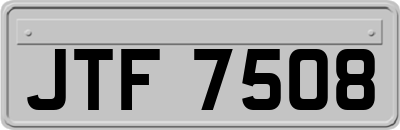 JTF 7508